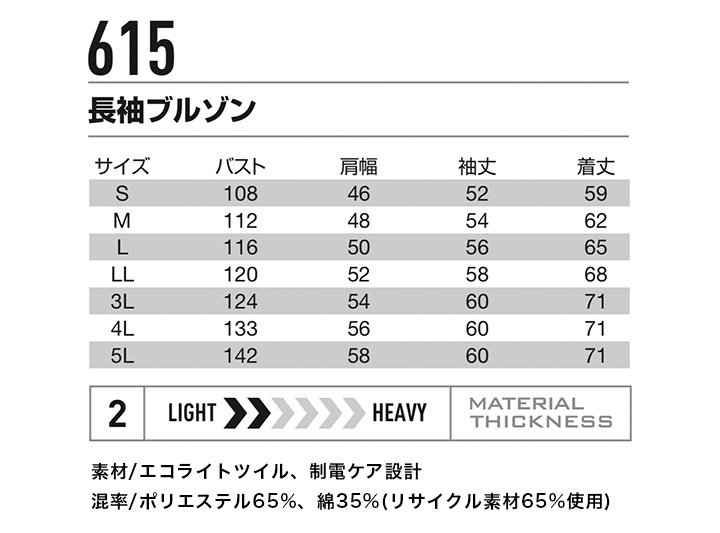 615

長袖ブルゾン

| サイズ | バスト | 肩幅 | 袖丈 | 着丈 |
|---|---|---|---|---|
| S | 108 | 46 | 52 | 59 |
| M | 112 | 48 | 54 | 62 |
| L | 116 | 50 | 56 | 65 |
| LL | 120 | 52 | 58 | 68 |
| 3L | 124 | 54 | 60 | 71 |
| 4L | 133 | 56 | 60 | 71 |
| 5L | 142 | 58 | 60 | 71 |

2 LIGHT HEAVY MATERIAL THICKNESS

素材/エコライトツイル、制電ケア設計
混率/ポリエステル65%、綿35%(リサイクル素材65%使用)